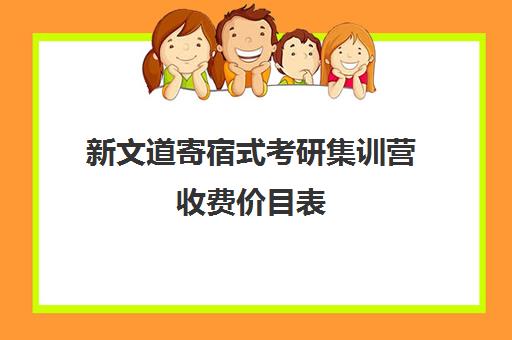 新文道寄宿式考研集训营收费价目表